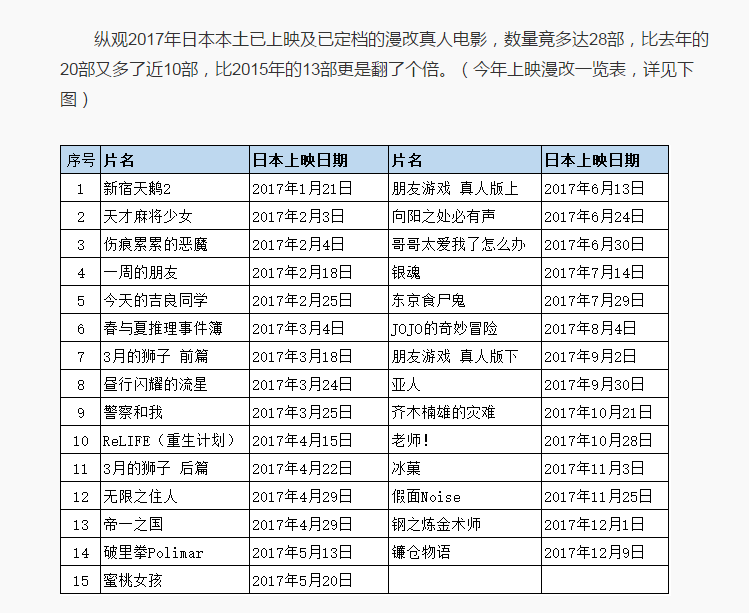 纵观2017年日本本土已上映及已定档的漫改真人电影，数量竟多达28部，比去年的20部又多了近10部，比2015年的13部更是翻了个倍。（今年上映漫改一览表，详见下图）

| 序号 | 片名 | 日本上映日期 | 片名 | 日本上映日期 |
|---|---|---|---|---|
| 1 | 新宿天鹅2 | 2017年1月21日 | 朋友游戏 真人版上 | 2017年6月13日 |
| 2 | 天才麻将少女 | 2017年2月3日 | 向阳之处必有声 | 2017年6月24日 |
| 3 | 伤痕累累的恶魔 | 2017年2月4日 | 哥哥太爱我了怎么办 | 2017年6月30日 |
| 4 | 一周的朋友 | 2017年2月18日 | 银魂 | 2017年7月14日 |
| 5 | 今天的吉良同学 | 2017年2月25日 | 东京食尸鬼 | 2017年7月29日 |
| 6 | 春与夏推理事件簿 | 2017年3月4日 | JOJO的奇妙冒险 | 2017年8月4日 |
| 7 | 3月的狮子 前篇 | 2017年3月18日 | 朋友游戏 真人版下 | 2017年9月2日 |
| 8 | 昼行闪耀的流星 | 2017年3月24日 | 亚人 | 2017年9月30日 |
| 9 | 警察和我 | 2017年3月25日 | 齐木楠雄的灾难 | 2017年10月21日 |
| 10 | ReLIFE（重生计划） | 2017年4月15日 | 老师! | 2017年10月28日 |
| 11 | 3月的狮子 后篇 | 2017年4月22日 | 冰菓 | 2017年11月3日 |
| 12 | 无限之住人 | 2017年4月29日 | 假面Noise | 2017年11月25日 |
| 13 | 帝一之国 | 2017年4月29日 | 钢之炼金术师 | 2017年12月1日 |
| 14 | 破里拳Polimar | 2017年5月13日 | 镰仓物语 | 2017年12月9日 |
| 15 | 蜜桃女孩 | 2017年5月20日 | | |